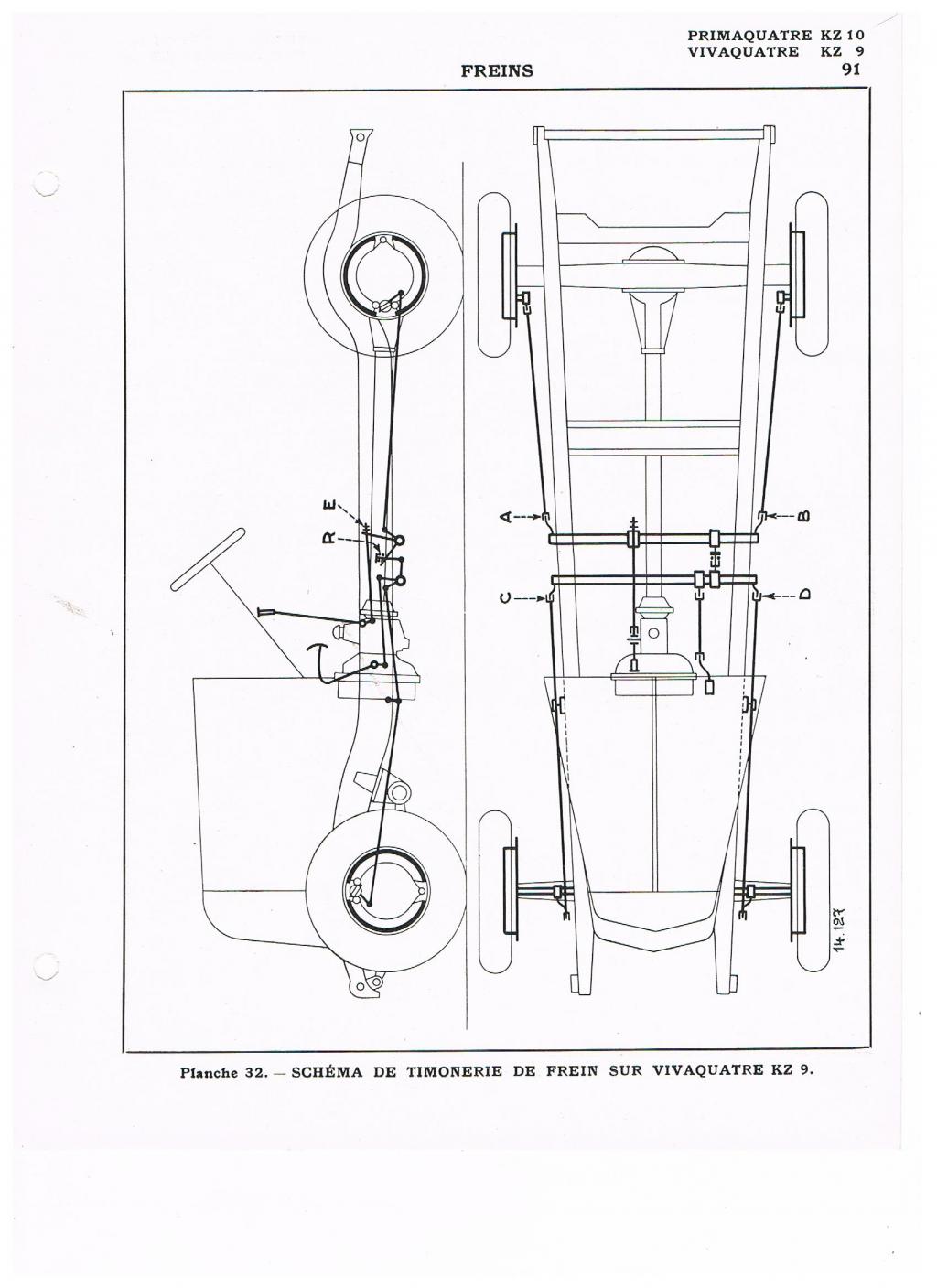 PRIMAQUATRE KZ 10
VIVAQUATRE KZ 9

FREINS

91

E
R
A
B
C
D
14.127

Planche 32. — SCHÉMA DE TIMONERIE DE FREIN SUR VIVAQUATRE KZ 9.